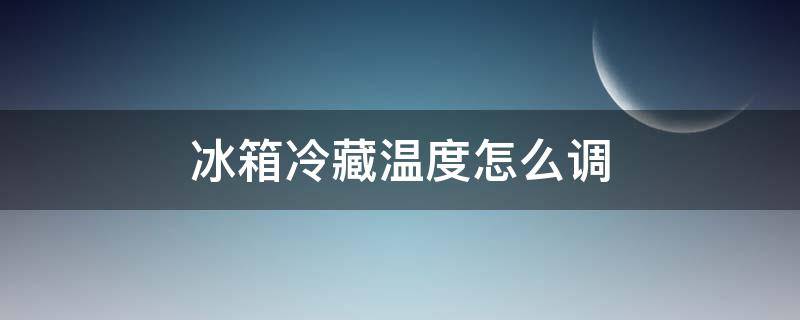 冰箱冷藏温度怎么调